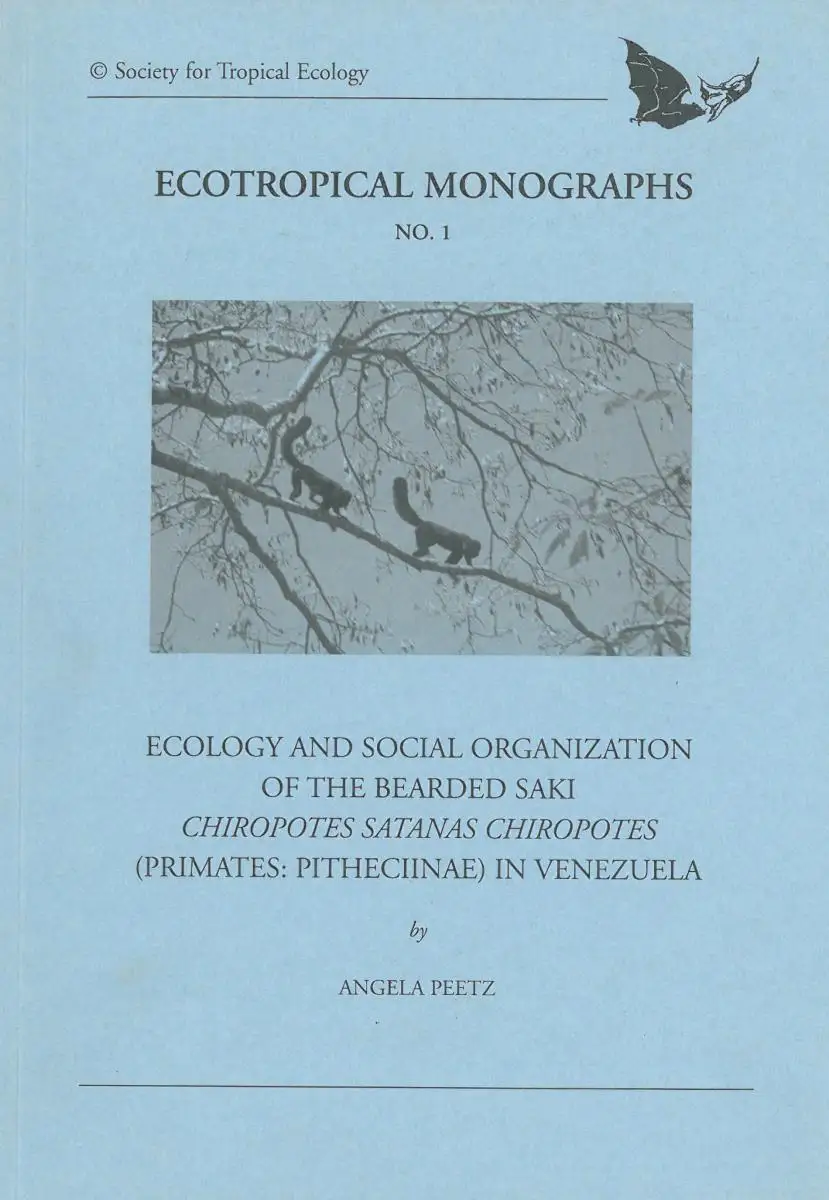 © Society for Tropical Ecology

ECOTROPICAL MONOGRAPHS

NO. 1

ECOLOGY AND SOCIAL ORGANIZATION
OF THE BEARDED SAKI
CHIROPOTES SATANAS CHIROPOTES
(PRIMATES: PITHECIINAE) IN VENEZUELA

by

ANGELA PEETZ